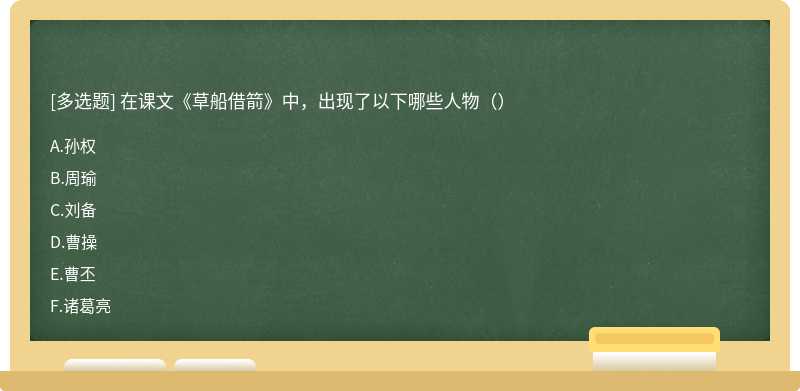 [多选题] 在课文《草船借箭》中，出现了以下哪些人物（）

A.孙权

B.周瑜

C.刘备

D.曹操

E.曹丕

F.诸葛亮